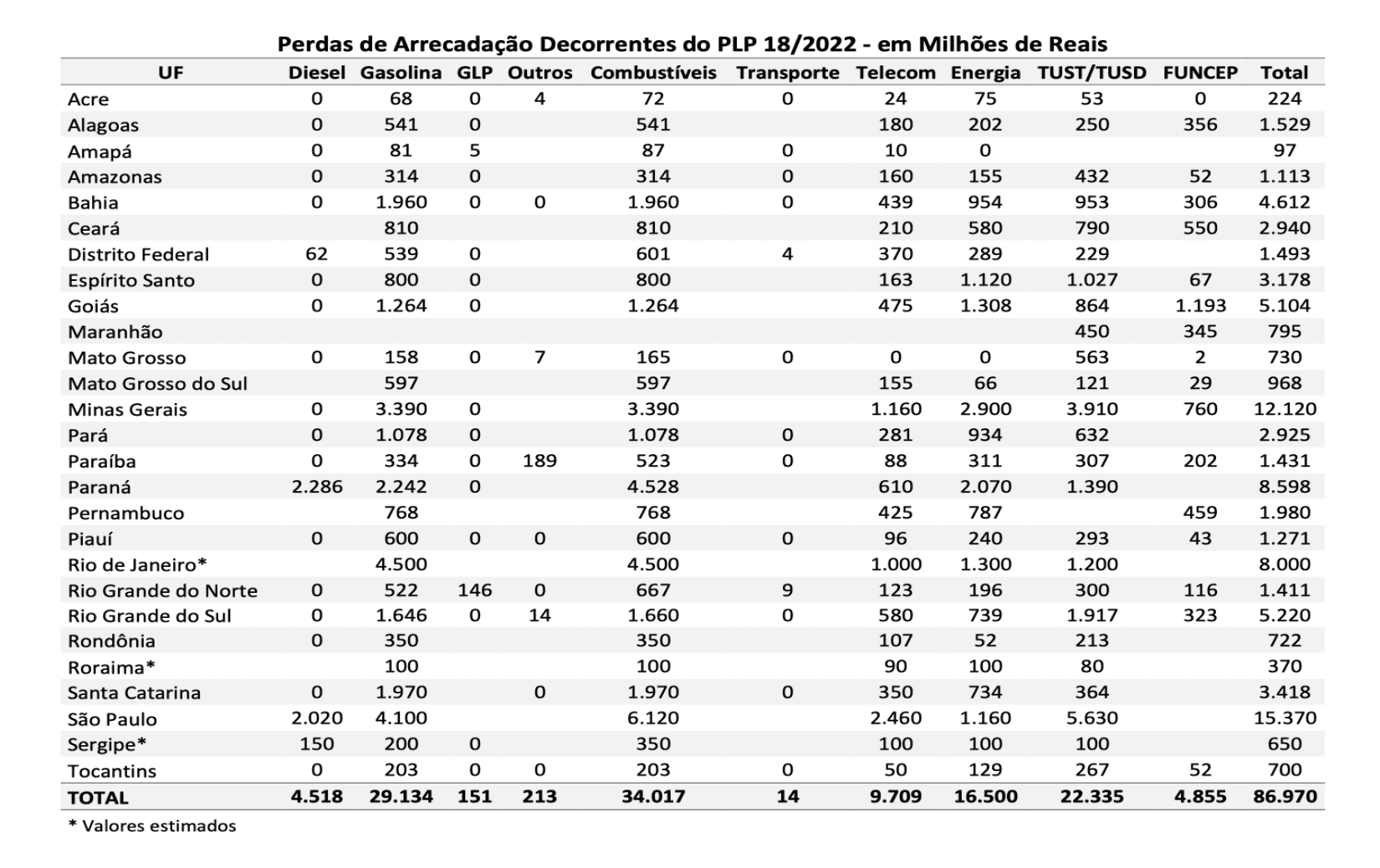 Perdas de Arrecadação Decorrentes do PLP 18/2022 - em Milhões de Reais

| UF | Diesel | Gasolina | GLP | Outros | Combustíveis | Transporte | Telecom | Energia | TUST/TUSD | FUNCEP | Total |
|---|---|---|---|---|---|---|---|---|---|---|---|
| Acre | 0 | 68 | 0 | 4 | 72 | 0 | 24 | 75 | 53 | 0 | 224 |
| Alagoas | 0 | 541 | 0 | | 541 | | 180 | 202 | 250 | 356 | 1.529 |
| Amapá | 0 | 81 | 5 | | 87 | 0 | 10 | 0 | | | 97 |
| Amazonas | 0 | 314 | 0 | | 314 | 0 | 160 | 155 | 432 | 52 | 1.113 |
| Bahia | 0 | 1.960 | 0 | 0 | 1.960 | 0 | 439 | 954 | 953 | 306 | 4.612 |
| Ceará | | 810 | | | 810 | | 210 | 580 | 790 | 550 | 2.940 |
| Distrito Federal | 62 | 539 | 0 | | 601 | 4 | 370 | 289 | 229 | | 1.493 |
| Espírito Santo | 0 | 800 | 0 | | 800 | | 163 | 1.120 | 1.027 | 67 | 3.178 |
| Goiás | 0 | 1.264 | 0 | | 1.264 | | 475 | 1.308 | 864 | 1.193 | 5.104 |
| Maranhão | | | | | | | | | 450 | 345 | 795 |
| Mato Grosso | 0 | 158 | 0 | 7 | 165 | 0 | 0 | 0 | 563 | 2 | 730 |
| Mato Grosso do Sul | | 597 | | | 597 | | 155 | 66 | 121 | 29 | 968 |
| Minas Gerais | 0 | 3.390 | 0 | | 3.390 | | 1.160 | 2.900 | 3.910 | 760 | 12.120 |
| Pará | 0 | 1.078 | 0 | | 1.078 | 0 | 281 | 934 | 632 | | 2.925 |
| Paraíba | 0 | 334 | 0 | 189 | 523 | 0 | 88 | 311 | 307 | 202 | 1.431 |
| Paraná | 2.286 | 2.242 | 0 | | 4.528 | | 610 | 2.070 | 1.390 | | 8.598 |
| Pernambuco | | 768 | | | 768 | | 425 | 787 | | 459 | 1.980 |
| Piauí | 0 | 600 | 0 | 0 | 600 | 0 | 96 | 240 | 293 | 43 | 1.271 |
| Rio de Janeiro* | | 4.500 | | | 4.500 | | 1.000 | 1.300 | 1.200 | | 8.000 |
| Rio Grande do Norte | 0 | 522 | 146 | 0 | 667 | 9 | 123 | 196 | 300 | 116 | 1.411 |
| Rio Grande do Sul | 0 | 1.646 | 0 | 14 | 1.660 | 0 | 580 | 739 | 1.917 | 323 | 5.220 |
| Rondônia | 0 | 350 | | | 350 | | 107 | 52 | 213 | | 722 |
| Roraima* | | 100 | | | 100 | | 90 | 100 | 80 | | 370 |
| Santa Catarina | 0 | 1.970 | | 0 | 1.970 | 0 | 350 | 734 | 364 | | 3.418 |
| São Paulo | 2.020 | 4.100 | | | 6.120 | | 2.460 | 1.160 | 5.630 | | 15.370 |
| Sergipe* | 150 | 200 | 0 | | 350 | | 100 | 100 | 100 | | 650 |
| Tocantins | 0 | 203 | 0 | 0 | 203 | 0 | 50 | 129 | 267 | 52 | 700 |
| TOTAL | 4.518 | 29.134 | 151 | 213 | 34.017 | 14 | 9.709 | 16.500 | 22.335 | 4.855 | 86.970 |

* Valores estimados